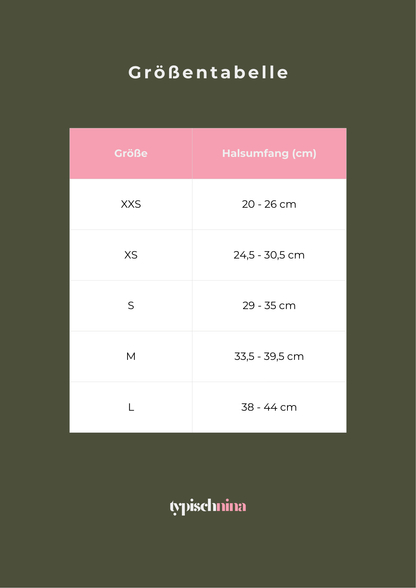 Größentabelle

| Größe | Halsumfang (cm) |
|---|---|
| XXS | 20 - 26 cm |
| XS | 24,5 - 30,5 cm |
| S | 29 - 35 cm |
| M | 33,5 - 39,5 cm |
| L | 38 - 44 cm |

typischnina